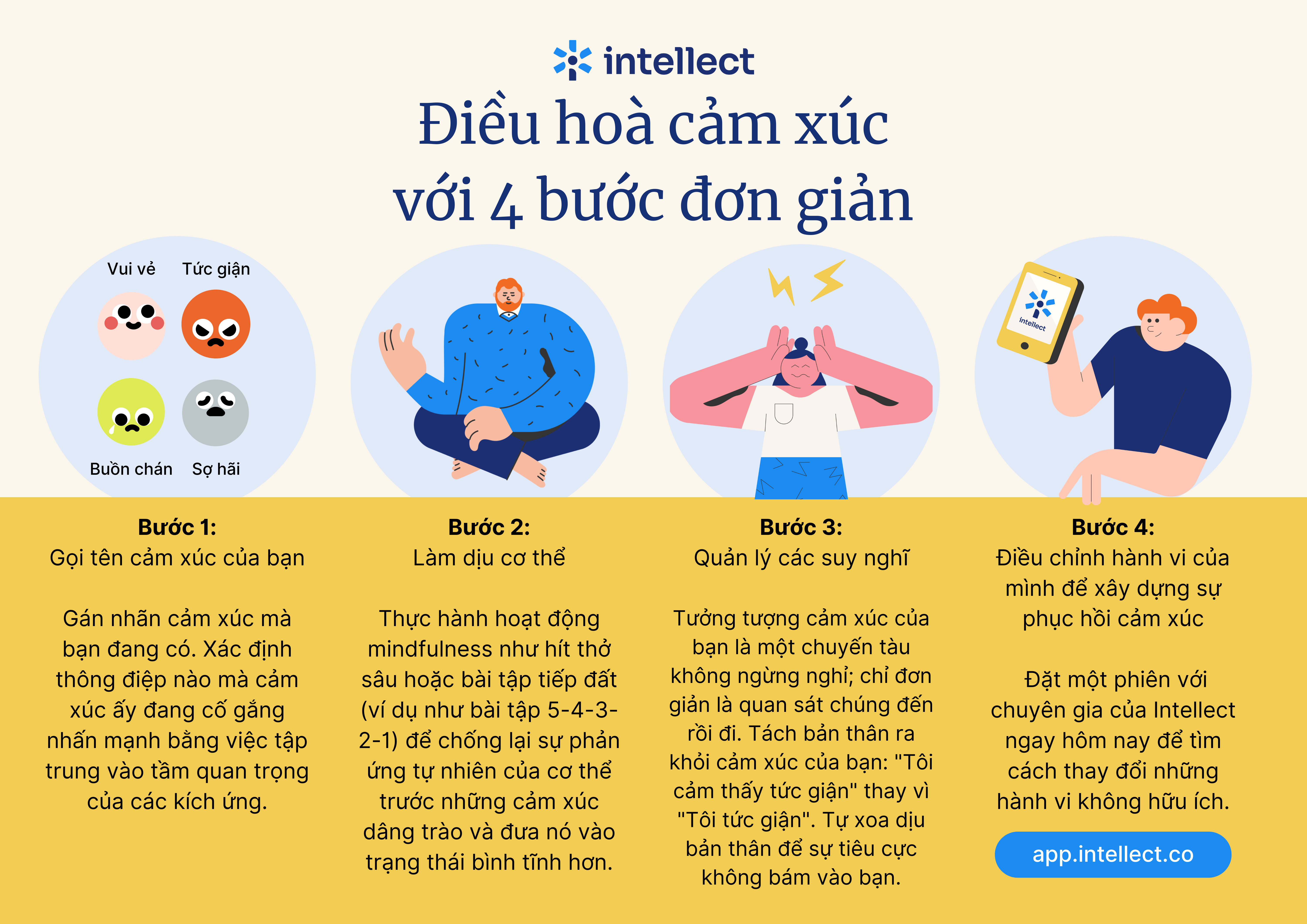 intellect

Điều hoà cảm xúc với 4 bước đơn giản

Vui vẻ
Tức giận
Buồn chán
Sợ hãi

intellect

Bước 1:
Gọi tên cảm xúc của bạn

Gán nhãn cảm xúc mà bạn đang có. Xác định thông điệp nào mà cảm xúc ấy đang cố gắng nhấn mạnh bằng việc tập trung vào tầm quan trọng của các kích ứng.

Bước 2:
Làm dịu cơ thể

Thực hành hoạt động mindfulness như hít thở sâu hoặc bài tập tiếp đất (ví dụ như bài tập 5-4-3-2-1) để chống lại sự phản ứng tự nhiên của cơ thể trước những cảm xúc dâng trào và đưa nó vào trạng thái bình tĩnh hơn.

Bước 3:
Quản lý các suy nghĩ

Tưởng tượng cảm xúc của bạn là một chuyến tàu không ngừng nghỉ; chỉ đơn giản là quan sát chúng đến rồi đi. Tách bản thân ra khỏi cảm xúc của bạn: "Tôi cảm thấy tức giận" thay vì "Tôi tức giận". Tự xoa dịu bản thân để sự tiêu cực không bám vào bạn.

Bước 4:
Điều chỉnh hành vi của mình để xây dựng sự phục hồi cảm xúc

Đặt một phiên với chuyên gia của Intellect ngay hôm nay để tìm cách thay đổi những hành vi không hữu ích.

app.intellect.co